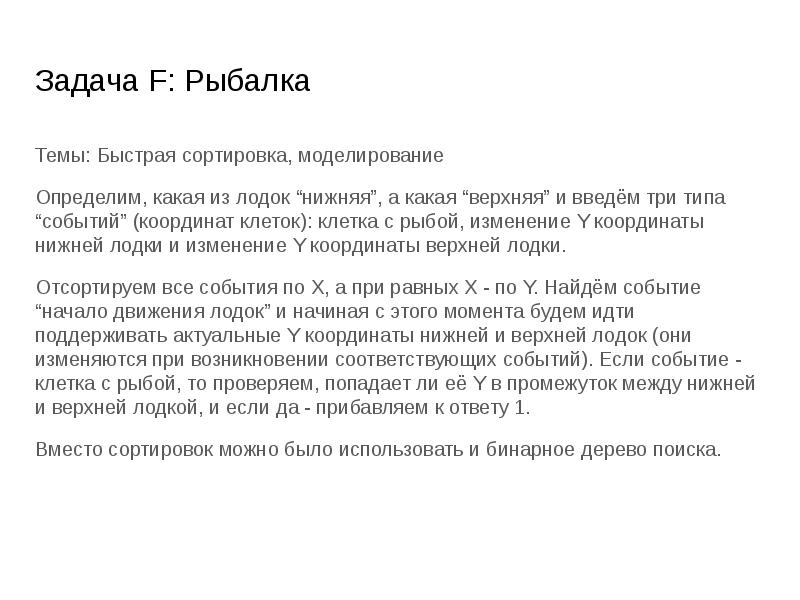 Задача F: Рыбалка

Темы: Быстрая сортировка, моделирование

Определим, какая из лодок “нижняя”, а какая “верхняя” и введём три типа “событий” (координат клеток): клетка с рыбой, изменение Y координаты нижней лодки и изменение Y координаты верхней лодки.

Отсортируем все события по X, а при равных X - по Y. Найдём событие “начало движения лодок” и начиная с этого момента будем идти поддерживать актуальные Y координаты нижней и верхней лодок (они изменяются при возникновении соответствующих событий). Если событие - клетка с рыбой, то проверяем, попадает ли её Y в промежуток между нижней и верхней лодкой, и если да - прибавляем к ответу 1.

Вместо сортировок можно было использовать и бинарное дерево поиска.